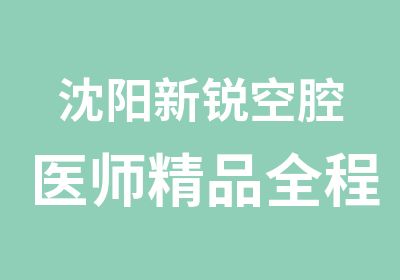 沈阳新锐空腔
医师精品全程